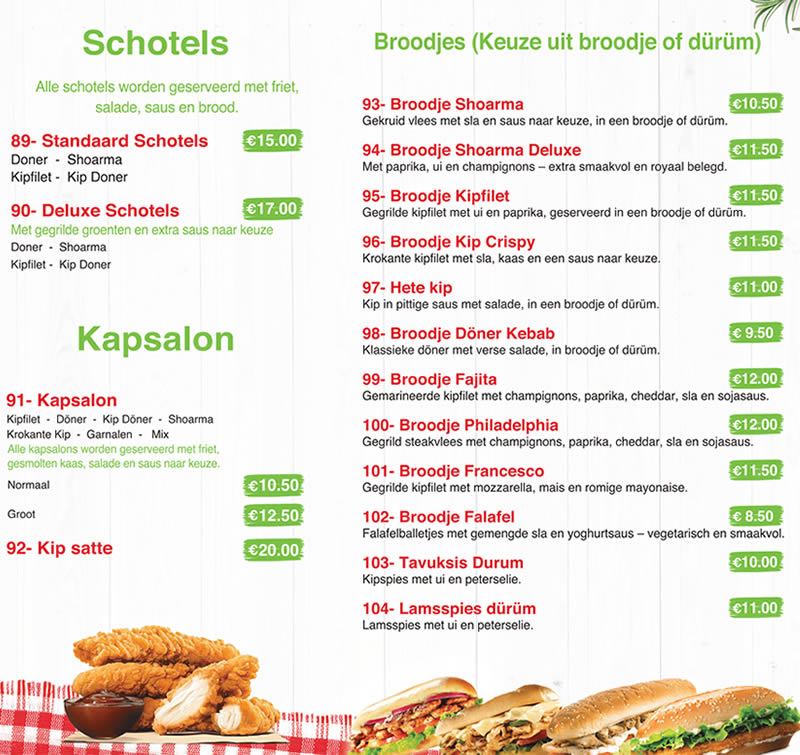 Schotels

Alle schotels worden geserveerd met friet, salade, saus en brood.

89- Standaard Schotels €15.00
Doner - Shoarma
Kipfilet - Kip Doner

90- Deluxe Schotels €17.00
Met gegrilde groenten en extra saus naar keuze
Doner - Shoarma
Kipfilet - Kip Doner

Kapsalon

91- Kapsalon
Kipfilet - Döner - Kip Döner - Shoarma
Krokante Kip - Garnalen - Mix
Alle kapsalons worden geserveerd met friet, gesmolten kaas, salade en saus naar keuze.
Normaal €10.50
Groot €12.50

92- Kip satte €20.00

Broodjes (Keuze uit broodje of dürüm)

93- Broodje Shoarma €10.50
Gekruid vlees met sla en saus naar keuze, in een broodje of dürüm.

94- Broodje Shoarma Deluxe €11.50
Met paprika, ui en champignons – extra smaakvol en royaal belegd.

95- Broodje Kipfilet €11.50
Gegrilde kipfilet met ui en paprika, geserveerd in een broodje of dürüm.

96- Broodje Kip Crispy €11.50
Krokante kipfilet met sla, kaas en een saus naar keuze.

97- Hete kip €11.00
Kip in pittige saus met salade, in een broodje of dürüm.

98- Broodje Döner Kebab € 9.50
Klassieke döner met verse salade, in broodje of dürüm.

99- Broodje Fajita €12.00
Gemarineerde kipfilet met champignons, paprika, cheddar, sla en sojasaus.

100- Broodje Philadelphia €12.00
Gegrild steakvlees met champignons, paprika, cheddar, sla en sojasaus.

101- Broodje Francesco €11.50
Gegrilde kipfilet met mozzarella, mais en romige mayonaise.

102- Broodje Falafel € 8.50
Falafelballetjes met gemengde sla en yoghurtsaus – vegetarisch en smaakvol.

103- Tavuksis Durum €10.00
Kipspies met ui en peterselie.

104- Lamsspies dürüm €11.00
Lamsspies met ui en peterselie.